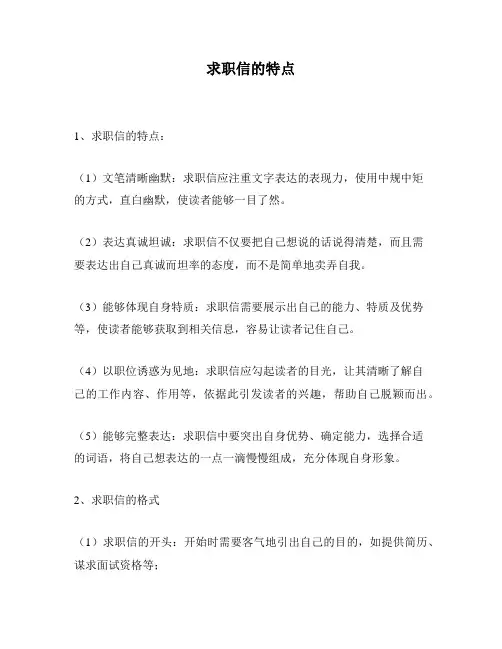 求职信的特点

1、求职信的特点：

（1）文笔清晰幽默：求职信应注重文字表达的表现力，使用中规中矩的方式，直白幽默，使读者能够一目了然。

（2）表达真诚坦诚：求职信不仅要把自己想说的话说得清楚，而且需要表达出自己真诚而坦率的态度，而不是简单地卖弄自我。

（3）能够体现自身特质：求职信需要展示出自己的能力、特质及优势等，使读者能够获取到相关信息，容易让读者记住自己。

（4）以职位诱惑为见地：求职信应勾起读者的目光，让其清晰了解自己的工作内容、作用等，依据此引发读者的兴趣，帮助自己脱颖而出。

（5）能够完整表达：求职信中要突出自身优势、确定能力，选择合适的词语，将自己想表达的一点一滴慢慢组成，充分体现自身形象。

2、求职信的格式

（1）求职信的开头：开始时需要客气地引出自己的目的，如提供简历、谋求面试资格等；